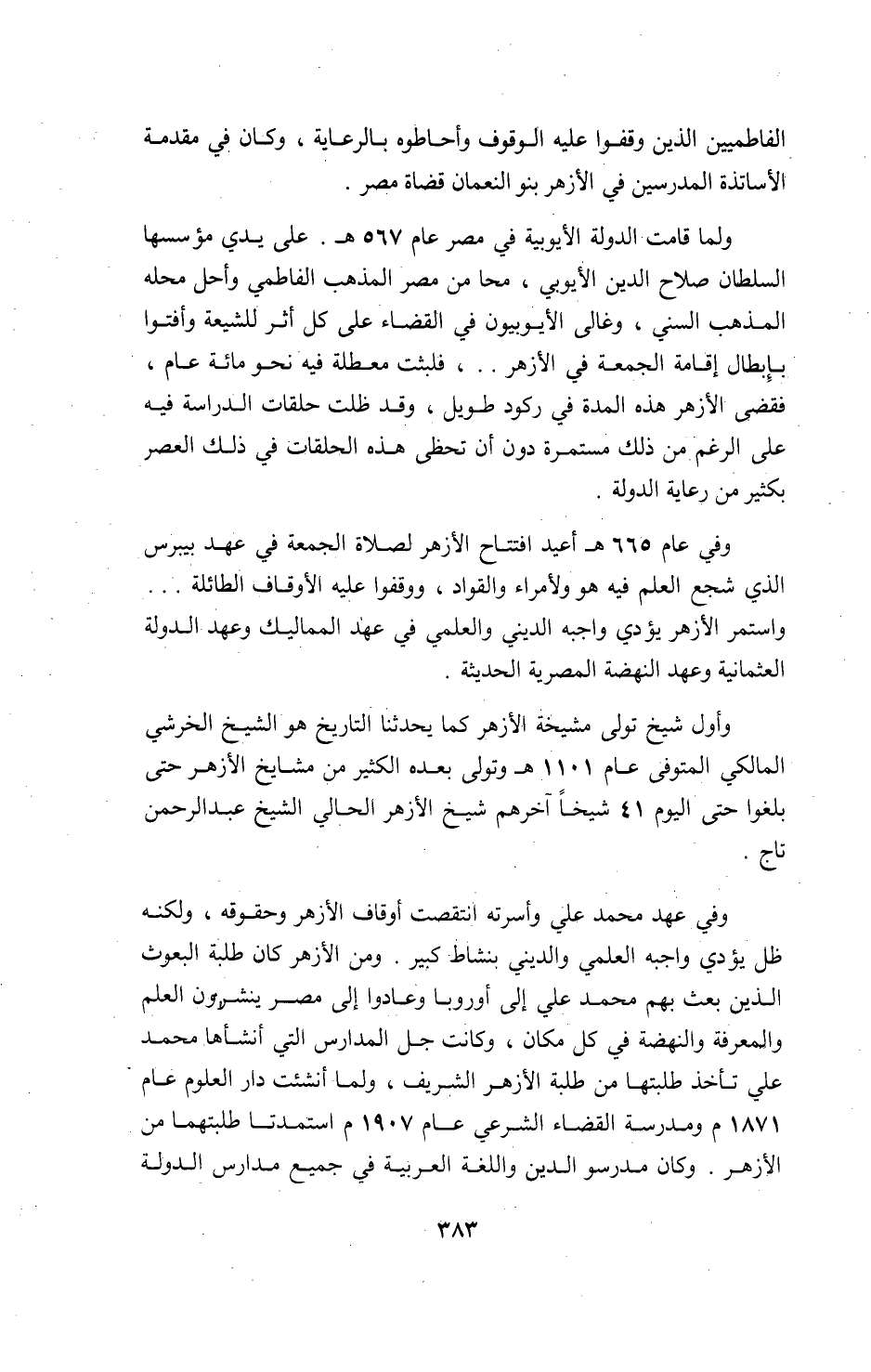 الفاطميين الذين وقفوا عليه الوقوف وأحاطوه بالرعاية ، وكان في مقدمة الأساتذة المدرسين في الأزهر بنو النعمان قضاة مصر .

ولما قامت الدولة الأيوبية في مصر عام ٥٦٧ هـ . على يدي مؤسسها السلطان صلاح الدين الأيوبي ، محا من مصر المذهب الفاطمي وأحل محله المذهب السني ، وغالى الأيوبيون في القضاء على كل أثر للشيعة وأفتوا بإبطال إقامة الجمعة في الأزهر . . ، فلبثت معطلة فيه نحو مائة عام ، فقضى الأزهر هذه المدة في ركود طويل ، وقد ظلت حلقات الدراسة فيه على الرغم من ذلك مستمرة دون أن تحظى هذه الحلقات في ذلك العصر بكثير من رعاية الدولة .

وفي عام ٦٦٥ هـ أعيد افتتاح الأزهر لصلاة الجمعة في عهد بيبرس الذي شجع العلم فيه هو ولأمراء والقواد ، ووقفوا عليه الأوقاف الطائلة . . . واستمر الأزهر يؤدي واجبه الديني والعلمي في عهد المماليك وعهد الدولة العثمانية وعهد النهضة المصرية الحديثة .

وأول شيخ تولى مشيخة الأزهر كما يحدثنا التاريخ هو الشيخ الخرشي المالكي المتوفى عام ١١٠١ هـ وتولى بعده الكثير من مشايخ الأزهر حتى بلغوا حتى اليوم ٤١ شيخاً آخرهم شيخ الأزهر الحالي الشيخ عبدالرحمن تاج .

وفي عهد محمد علي وأسرته انتقصت أوقاف الأزهر وحقوقه ، ولكنه ظل يؤدي واجبه العلمي والديني بنشاط كبير . ومن الأزهر كان طلبة البعوث الذين بعث بهم محمد علي إلى أوروبا وعادوا إلى مصر ينشرون العلم والمعرفة والنهضة في كل مكان ، وكانت جل المدارس التي أنشأها محمد علي تأخذ طلبتها من طلبة الأزهر الشريف ، ولما أنشئت دار العلوم عام ١٨٧١ م ومدرسة القضاء الشرعي عام ١٩٠٧ م استمدتا طلبتهما من الأزهر . وكان مدرسو الدين واللغة العربية في جميع مدارس الدولة

٣٨٣